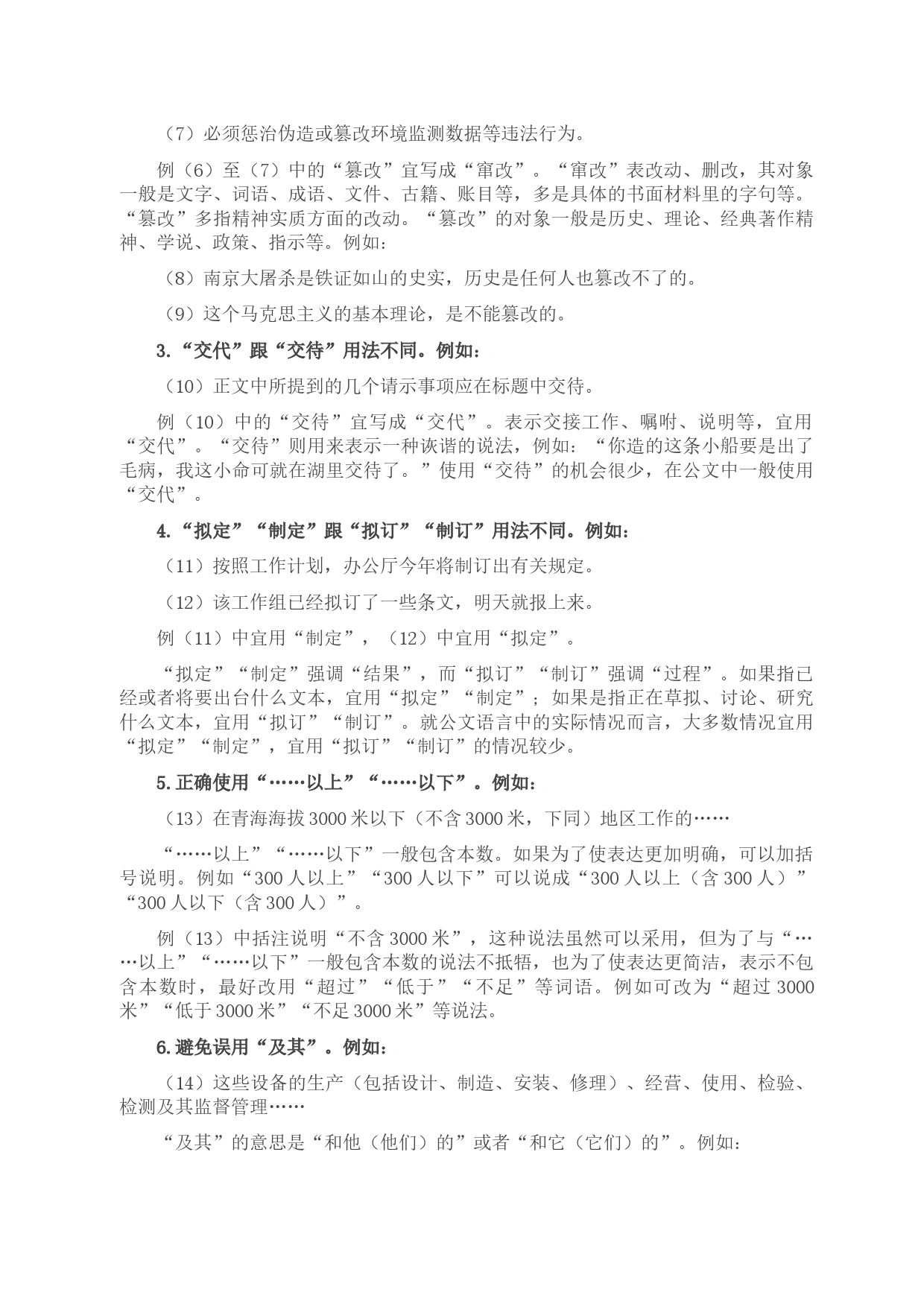 （7）必须惩治伪造或篡改环境监测数据等违法行为。

例（6）至（7）中的“篡改”宜写成“窜改”。“窜改”表改动、删改，其对象一般是文字、词语、成语、文件、古籍、账目等，多是具体的书面材料里的字句等。“篡改”多指精神实质方面的改动。“篡改”的对象一般是历史、理论、经典著作精神、学说、政策、指示等。例如：

（8）南京大屠杀是铁证如山的史实，历史是任何人也篡改不了的。

（9）这个马克思主义的基本理论，是不能篡改的。

3.“交代”跟“交待”用法不同。例如：

（10）正文中所提到的几个请示事项应在标题中交待。

例（10）中的“交待”宜写成“交代”。表示交接工作、嘱咐、说明等，宜用“交代”。“交待”则用来表示一种诙谐的说法，例如：“你造的这条小船要是出了毛病，我这小命可就在湖里交待了。”使用“交待”的机会很少，在公文中一般使用“交代”。

4.“拟定”“制定”跟“拟订”“制订”用法不同。例如：

（11）按照工作计划，办公厅今年将制订出有关规定。

（12）该工作组已经拟订了一些条文，明天就报上来。

例（11）中宜用“制定”，（12）中宜用“拟定”。

“拟定”“制定”强调“结果”，而“拟订”“制订”强调“过程”。如果指已经或者将要出台什么文本，宜用“拟定”“制定”；如果是指正在草拟、讨论、研究什么文本，宜用“拟订”“制订”。就公文语言中的实际情况而言，大多数情况宜用“拟定”“制定”，宜用“拟订”“制订”的情况较少。

5.正确使用“……以上”“……以下”。例如：

（13）在青海海拔3000米以下（不含3000米，下同）地区工作的……

“……以上”“……以下”一般包含本数。如果为了使表达更加明确，可以加括号说明。例如“300人以上”“300人以下”可以说成“300人以上（含300人）”“300人以下（含300人）”。

例（13）中括注说明“不含3000米”，这种说法虽然可以采用，但为了与“……以上”“……以下”一般包含本数的说法不抵牾，也为了使表达更简洁，表示不包含本数时，最好改用“超过”“低于”“不足”等词语。例如可改为“超过3000米”“低于3000米”“不足3000米”等说法。

6.避免误用“及其”。例如：

（14）这些设备的生产（包括设计、制造、安装、修理）、经营、使用、检验、检测及其监督管理……

“及其”的意思是“和他（他们）的”或者“和它（它们）的”。例如：